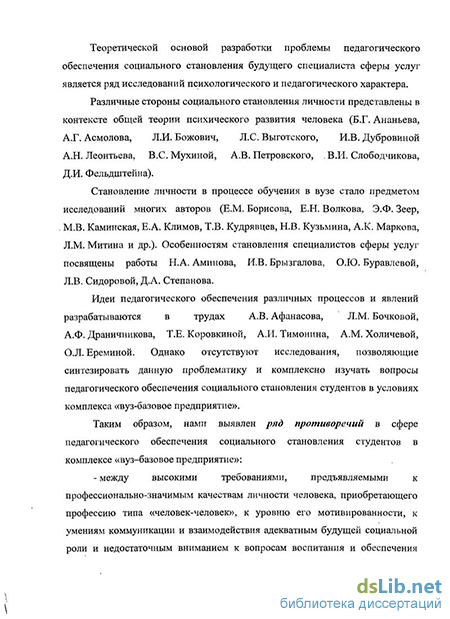 Теоретической основой разработки проблемы педагогического обеспечения социального становления будущего специалиста сферы услуг является ряд исследований психологического и педагогического характера.

Различные стороны социального становления личности представлены в контексте общей теории психического развития человека (Б.Г. Ананьева, А.Г. Асмолова, Л.И. Божович, Л.С. Выготского, И.В. Дубровиной А.Н. Леонтьева, В.С. Мухиной, А.В. Петровского, В.И. Слободчикова, Д.И. Фельдштейна).

Становление личности в процессе обучения в вузе стало предметом исследований многих авторов (Е.М. Борисова, Е.Н. Волкова, Э.Ф. Зеер, М.В. Каминская, Е.А. Климов, Т.В. Кудрявцев, Н.В. Кузьмина, А.К. Маркова, Л.М. Митина и др.). Особенностям становления специалистов сферы услуг посвящены работы Н.А. Аминова, И.В. Брызгалова, О.Ю. Буравлевой, Л.В. Сидоровой, Д.А. Степанова.

Идеи педагогического обеспечения различных процессов и явлений разрабатываются в трудах А.В. Афанасова, Л.М. Бочковой, А.Ф. Драничникова, Т.Е. Коровкиной, А.И. Тимонина, А.М. Холичевой, О.Л. Ереминой. Однако отсутствуют исследования, позволяющие синтезировать данную проблематику и комплексно изучать вопросы педагогического обеспечения социального становления студентов в условиях комплекса «вуз-базовое предприятие».

Таким образом, нами выявлен ряд противоречий в сфере педагогического обеспечения социального становления студентов в комплексе «вуз-базовое предприятие»:

- между высокими требованиями, предъявляемыми к профессионально-значимым качествам личности человека, приобретающего профессию типа «человек-человек», к уровню его мотивированности, к умениям коммуникации и взаимодействия адекватным будущей социальной роли и недостаточным вниманием к вопросам воспитания и обеспечения

dsLib.net
библиотека диссертаций